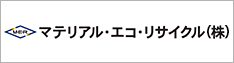 MER

マテリアル・エコ・リサイクル(株)